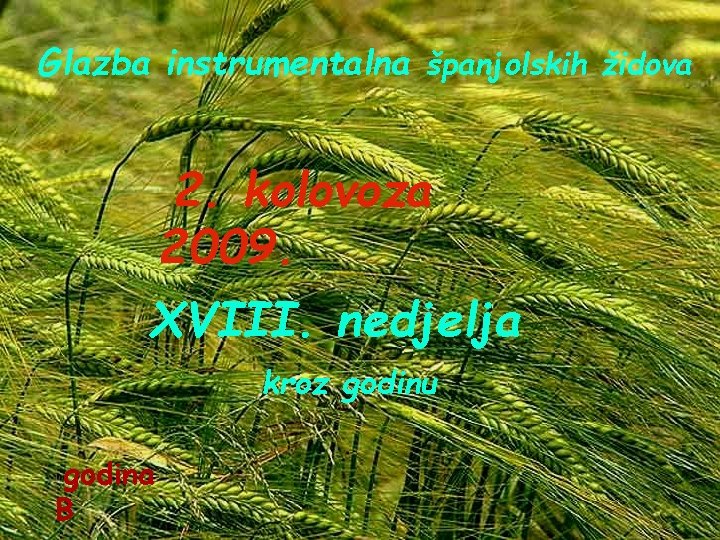 Glazba instrumentalna španjolskih židova

2. kolovoza 2009.

XVIII. nedjelja

kroz godinu

godina B